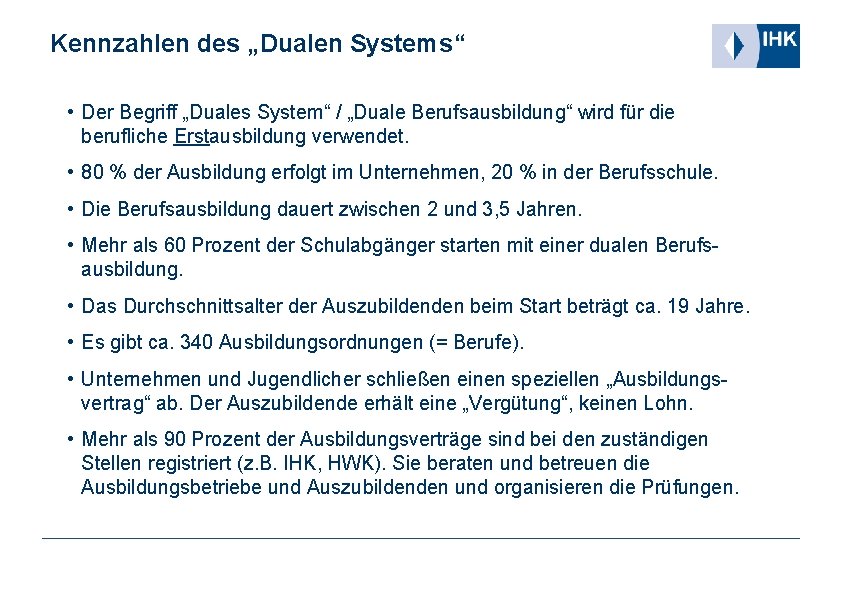 Kennzahlen des „Dualen Systems“

IHK

• Der Begriff „Duales System“ / „Duale Berufsausbildung“ wird für die berufliche Erstausbildung verwendet.

• 80 % der Ausbildung erfolgt im Unternehmen, 20 % in der Berufsschule.

• Die Berufsausbildung dauert zwischen 2 und 3,5 Jahren.

• Mehr als 60 Prozent der Schulabgänger starten mit einer dualen Berufsausbildung.

• Das Durchschnittsalter der Auszubildenden beim Start beträgt ca. 19 Jahre.

• Es gibt ca. 340 Ausbildungsordnungen (= Berufe).

• Unternehmen und Jugendlicher schließen einen speziellen „Ausbildungsvertrag“ ab. Der Auszubildende erhält eine „Vergütung“, keinen Lohn.

• Mehr als 90 Prozent der Ausbildungsverträge sind bei den zuständigen Stellen registriert (z.B. IHK, HWK). Sie beraten und betreuen die Ausbildungsbetriebe und Auszubildenden und organisieren die Prüfungen.